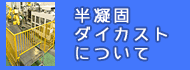 半凝固
ダイカスト
について